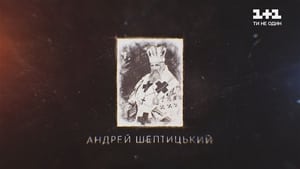 1+1
ТИ НЕ ОДИН

АНДРЕЙ ШЕПТИЦЬКИЙ